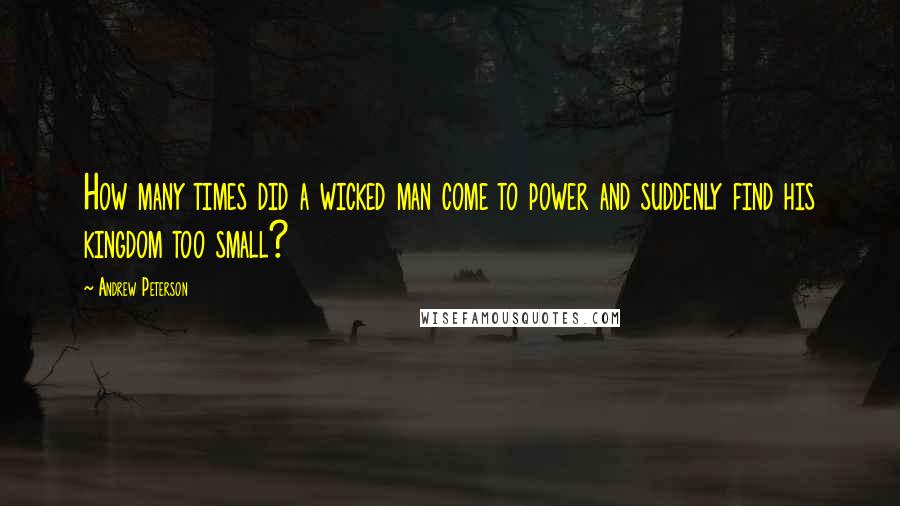 How many times did a wicked man come to power and suddenly find his kingdom too small?

~ Andrew Peterson

WISEFAMOUSQUOTES.COM